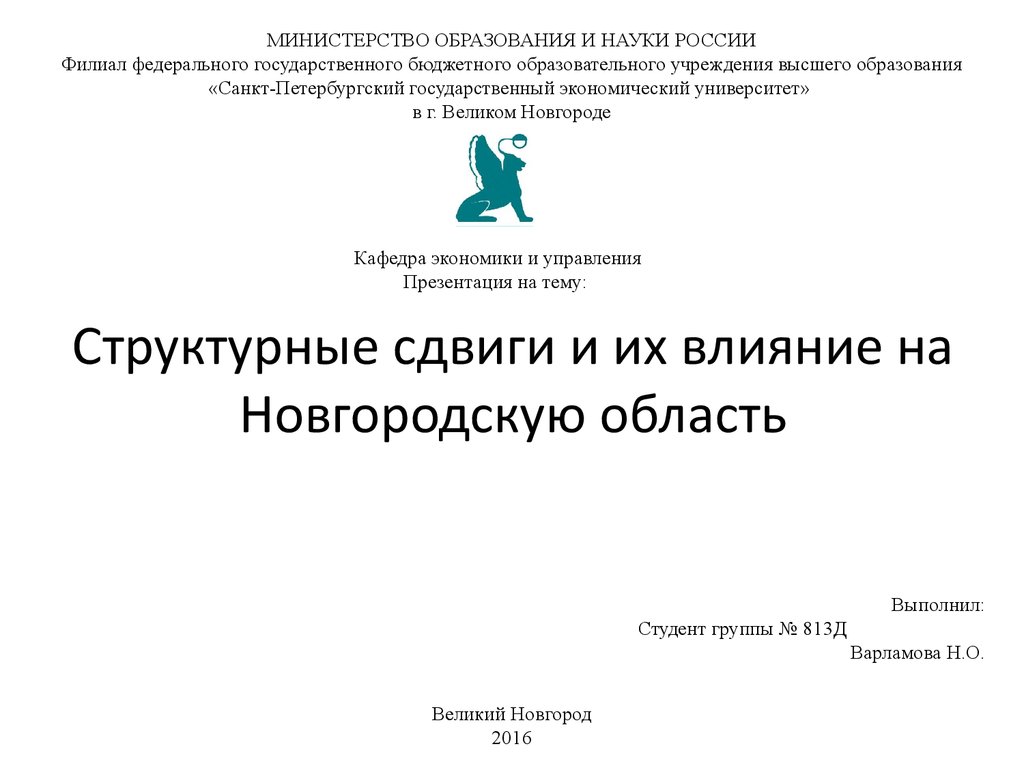 МИНИСТЕРСТВО ОБРАЗОВАНИЯ И НАУКИ РОССИИ
Филиал федерального государственного бюджетного образовательного учреждения высшего образования
«Санкт-Петербургский государственный экономический университет»
в г. Великом Новгороде

Кафедра экономики и управления
Презентация на тему:

Структурные сдвиги и их влияние на Новгородскую область

Выполнил:
Студент группы № 813Д
Варламова Н.О.

Великий Новгород
2016